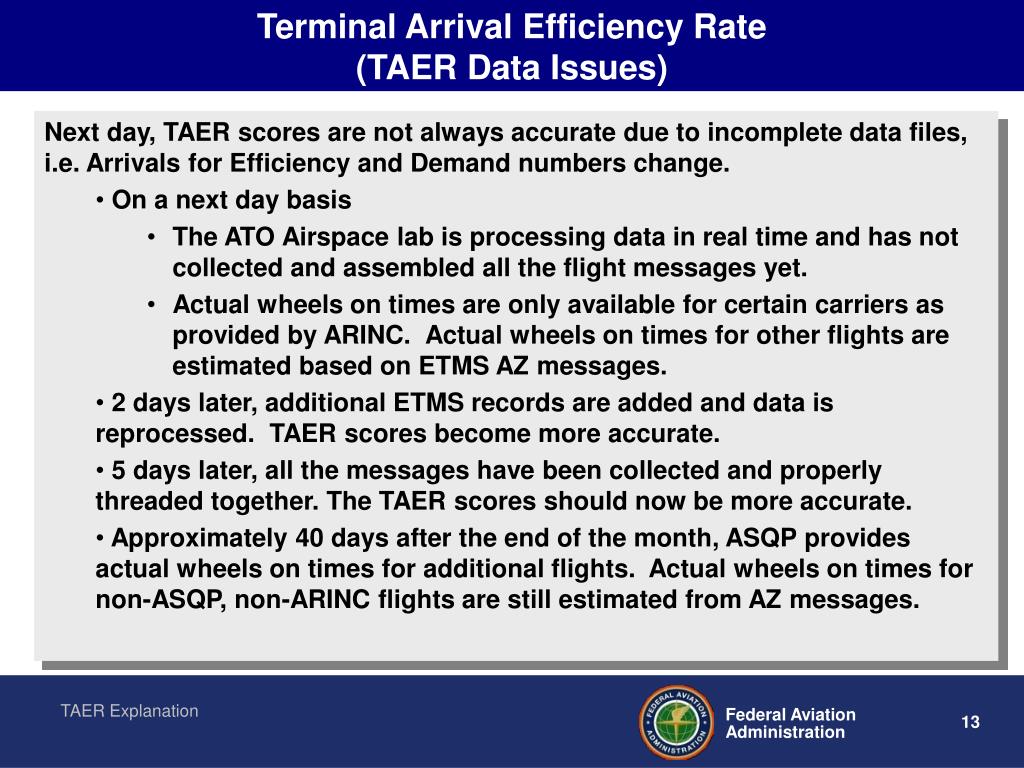 Terminal Arrival Efficiency Rate
(TAER Data Issues)

Next day, TAER scores are not always accurate due to incomplete data files, i.e. Arrivals for Efficiency and Demand numbers change.

• On a next day basis

• The ATO Airspace lab is processing data in real time and has not collected and assembled all the flight messages yet.

• Actual wheels on times are only available for certain carriers as provided by ARINC. Actual wheels on times for other flights are estimated based on ETMS AZ messages.

• 2 days later, additional ETMS records are added and data is reprocessed. TAER scores become more accurate.

• 5 days later, all the messages have been collected and properly threaded together. The TAER scores should now be more accurate.

• Approximately 40 days after the end of the month, ASQP provides actual wheels on times for additional flights. Actual wheels on times for non-ASQP, non-ARINC flights are still estimated from AZ messages.

TAER Explanation

FEDERAL AVIATION ADMINISTRATION

Federal Aviation Administration

13